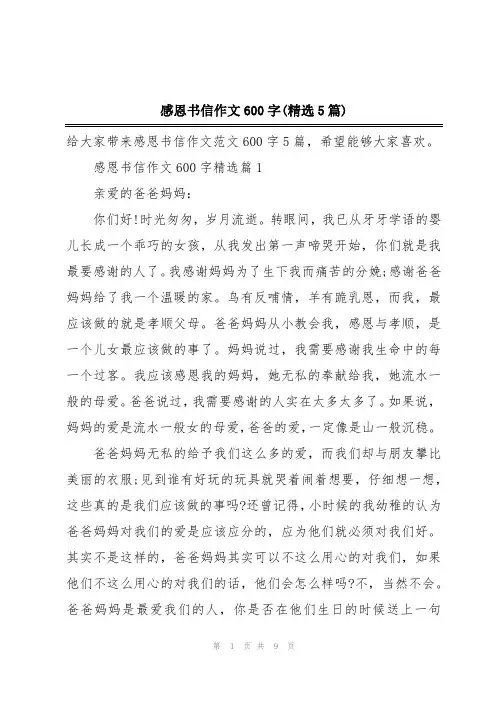 感恩书信作文600字(精选5篇)

给大家带来感恩书信作文范文600字5篇，希望能够大家喜欢。

感恩书信作文600字精选篇1

亲爱的爸爸妈妈：

你们好!时光匆匆，岁月流逝。转眼间，我已从牙牙学语的婴儿长成一个乖巧的女孩，从我发出第一声啼哭开始，你们就是我最要感谢的人了。我感谢妈妈为了生下我而痛苦的分娩;感谢爸爸妈妈给了我一个温暖的家。乌有反哺情，羊有跪乳恩，而我，最应该做的就是孝顺父母。爸爸妈妈从小教会我，感恩与孝顺，是一个儿女最应该做的事了。妈妈说过，我需要感谢我生命中的每一个过客。我应该感恩我的妈妈，她无私的奉献给我，她流水一般的母爱。爸爸说过，我需要感谢的人实在太多太多了。如果说，妈妈的爱是流水一般女的母爱，爸爸的爱，一定像是山一般沉稳。

爸爸妈妈无私的给予我们这么多的爱，而我们却与朋友攀比美丽的衣服;见到谁有好玩的玩具就哭着闹着想要，仔细想一想，这些真的是我们应该做的事吗?还曾记得，小时候的我幼稚的认为爸爸妈妈对我们的爱是应该应分的，应为他们就必须对我们好。其实不是这样的，爸爸妈妈其实可以不这么用心的对我们，如果他们不这么用心的对我们的话，他们会怎么样吗?不，当然不会。爸爸妈妈是最爱我们的人，你是否在他们生日的时候送上一句

第 1 页 共 9 页